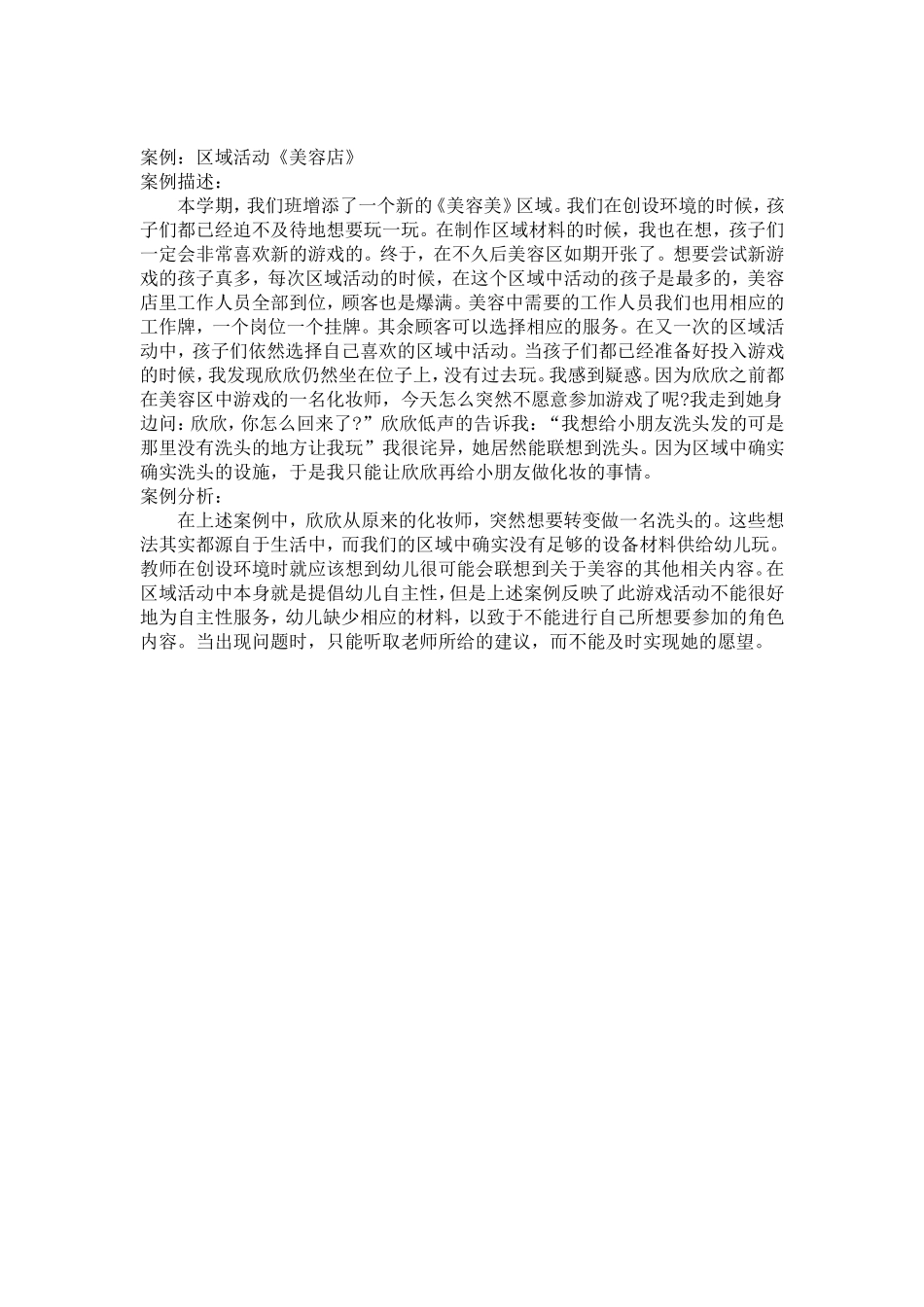 案例：区域活动《美容店》
案例描述：

本学期，我们班增添了一个新的《美容美》区域。我们在创设环境的时候，孩子们都已经迫不及待地想要玩一玩。在制作区域材料的时候，我也在想，孩子们一定会非常喜欢新的游戏的。终于，在不久后美容区如期开张了。想要尝试新游戏的孩子真多，每次区域活动的时候，在这个区域中活动的孩子是最多的，美容店里工作人员全部到位，顾客也是爆满。美容中需要的工作人员我们也用相应的工作牌，一个岗位一个挂牌。其余顾客可以选择相应的服务。在又一次的区域活动中，孩子们依然选择自己喜欢的区域中活动。当孩子们都已经准备好投入游戏的时候，我发现欣欣仍然坐在位子上，没有过去玩。我感到疑惑。因为欣欣之前都在美容区中游戏的一名化妆师，今天怎么突然不愿意参加游戏了呢?我走到她身边问：欣欣，你怎么回来了?”欣欣低声的告诉我：“我想给小朋友洗头发的可是那里没有洗头的地方让我玩”我很诧异，她居然能联想到洗头。因为区域中确实确实洗头的设施，于是我只能让欣欣再给小朋友做化妆的事情。
案例分析：

在上述案例中，欣欣从原来的化妆师，突然想要转变做一名洗头的。这些想法其实都源自于生活中，而我们的区域中确实没有足够的设备材料供给幼儿玩。教师在创设环境时就应该想到幼儿很可能会联想到关于美容的其他相关内容。在区域活动中本身就是提倡幼儿自主性，但是上述案例反映了此游戏活动不能很好地为自主性服务，幼儿缺少相应的材料，以致于不能进行自己所想要参加的角色内容。当出现问题时，只能听取老师所给的建议，而不能及时实现她的愿望。